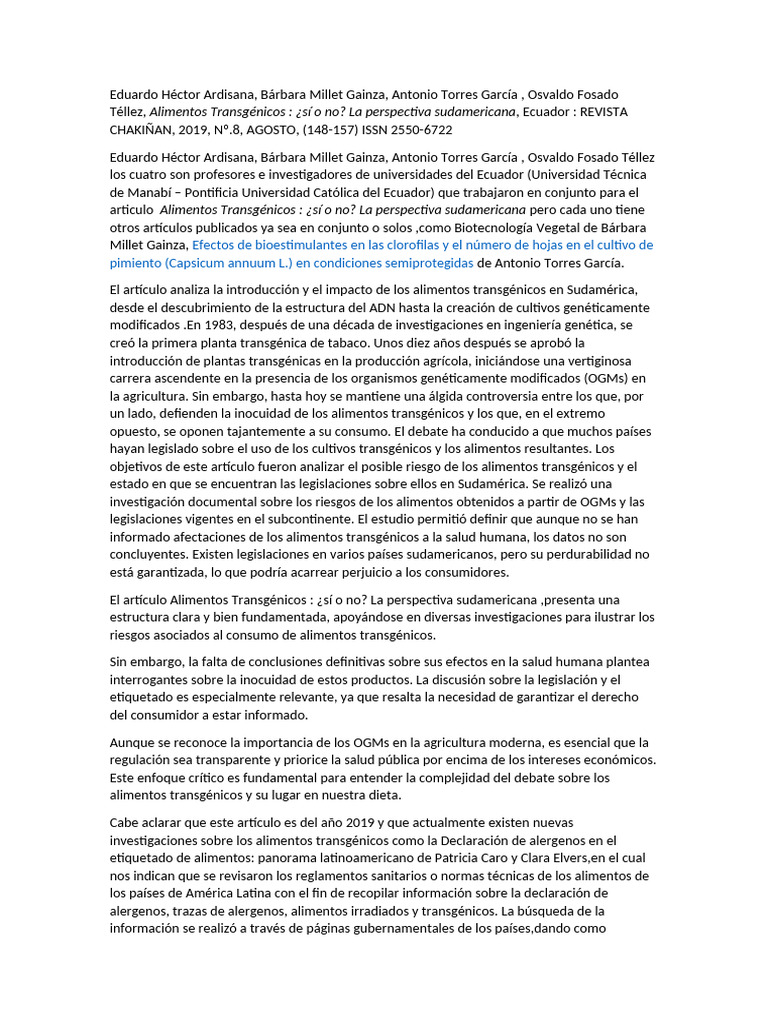 Eduardo Héctor Ardisana, Bárbara Millet Gainza, Antonio Torres García , Osvaldo Fosado Téllez, Alimentos Transgénicos : ¿sí o no? La perspectiva sudamericana, Ecuador : REVISTA CHAKIÑAN, 2019, Nº.8, AGOSTO, (148-157) ISSN 2550-6722

Eduardo Héctor Ardisana, Bárbara Millet Gainza, Antonio Torres García , Osvaldo Fosado Téllez los cuatro son profesores e investigadores de universidades del Ecuador (Universidad Técnica de Manabí – Pontificia Universidad Católica del Ecuador) que trabajaron en conjunto para el articulo Alimentos Transgénicos : ¿sí o no? La perspectiva sudamericana pero cada uno tiene otros artículos publicados ya sea en conjunto o solos ,como Biotecnología Vegetal de Bárbara Millet Gainza, Efectos de bioestimulantes en las clorofilas y el número de hojas en el cultivo de pimiento (Capsicum annuum L.) en condiciones semiprotegidas de Antonio Torres García.

El artículo analiza la introducción y el impacto de los alimentos transgénicos en Sudamérica, desde el descubrimiento de la estructura del ADN hasta la creación de cultivos genéticamente modificados .En 1983, después de una década de investigaciones en ingeniería genética, se creó la primera planta transgénica de tabaco. Unos diez años después se aprobó la introducción de plantas transgénicas en la producción agrícola, iniciándose una vertiginosa carrera ascendente en la presencia de los organismos genéticamente modificados (OGMs) en la agricultura. Sin embargo, hasta hoy se mantiene una álgida controversia entre los que, por un lado, defienden la inocuidad de los alimentos transgénicos y los que, en el extremo opuesto, se oponen tajantemente a su consumo. El debate ha conducido a que muchos países hayan legislado sobre el uso de los cultivos transgénicos y los alimentos resultantes. Los objetivos de este artículo fueron analizar el posible riesgo de los alimentos transgénicos y el estado en que se encuentran las legislaciones sobre ellos en Sudamérica. Se realizó una investigación documental sobre los riesgos de los alimentos obtenidos a partir de OGMs y las legislaciones vigentes en el subcontinente. El estudio permitió definir que aunque no se han informado afectaciones de los alimentos transgénicos a la salud humana, los datos no son concluyentes. Existen legislaciones en varios países sudamericanos, pero su perdurabilidad no está garantizada, lo que podría acarrear perjuicio a los consumidores.

El artículo Alimentos Transgénicos : ¿sí o no? La perspectiva sudamericana ,presenta una estructura clara y bien fundamentada, apoyándose en diversas investigaciones para ilustrar los riesgos asociados al consumo de alimentos transgénicos.

Sin embargo, la falta de conclusiones definitivas sobre sus efectos en la salud humana plantea interrogantes sobre la inocuidad de estos productos. La discusión sobre la legislación y el etiquetado es especialmente relevante, ya que resalta la necesidad de garantizar el derecho del consumidor a estar informado.

Aunque se reconoce la importancia de los OGMs en la agricultura moderna, es esencial que la regulación sea transparente y priorice la salud pública por encima de los intereses económicos. Este enfoque crítico es fundamental para entender la complejidad del debate sobre los alimentos transgénicos y su lugar en nuestra dieta.

Cabe aclarar que este articulo es del año 2019 y que actualmente existen nuevas investigaciones sobre los alimentos transgénicos como la Declaración de alergenos en el etiquetado de alimentos: panorama latinoamericano de Patricia Caro y Clara Elvers,en el cual nos indican que se revisaron los reglamentos sanitarios o normas técnicas de los alimentos de los países de América Latina con el fin de recopilar información sobre la declaración de alergenos, trazas de alergenos, alimentos irradiados y transgénicos. La búsqueda de la información se realizó a través de páginas gubernamentales de los países,dando como